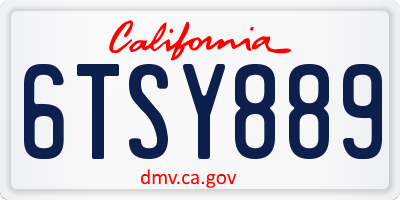 California

6TSY889

dmv.ca.gov